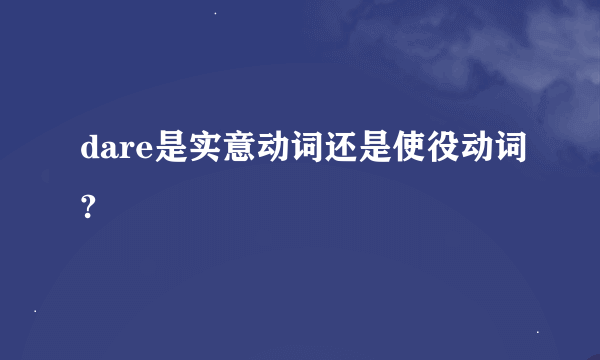 dare是实意动词还是使役动词?